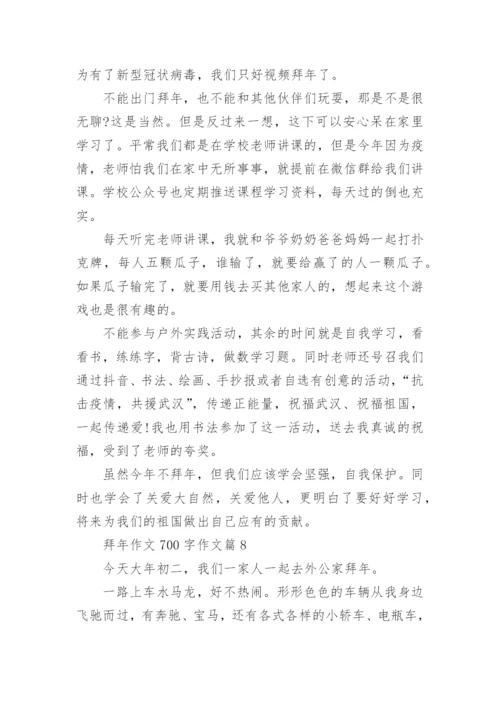 为有了新型冠状病毒，我们只好视频拜年了。

不能出门拜年，也不能和其他伙伴们玩耍，那是不是很无聊?这是当然。但是反过来一想，这下可以安心呆在家里学习了。平常我们都是在学校老师讲课的，但是今年因为疫情，老师怕我们在家中无所事事，就提前在微信群给我们讲课。学校公众号也定期推送课程学习资料，每天过的倒也充实。

每天听完老师讲课，我就和爷爷奶奶爸爸妈妈一起打扑克牌，每人五颗瓜子，谁输了，就要给赢了的人一颗瓜子。如果瓜子输完了，就要用钱去买其他家人的，想起来这个游戏也是很有趣的。

不能参与户外实践活动，其余的时间就是自我学习，看看书，练练字，背古诗，做数学习题。同时老师还号召我们通过抖音、书法、绘画、手抄报或者自选有创意的活动，“抗击疫情，共援武汉”，传递正能量，祝福武汉、祝福祖国，一起传递爱!我也用书法参加了这一活动，送去我真诚的祝福，受到了老师的夸奖。

虽然今年不拜年，但我们应该学会坚强，自我保护。同时也学会了关爱大自然，关爱他人，更明白了要好好学习，将来为我们的祖国做出自己应有的贡献。

拜年作文 700 字作文篇 8

今天大年初二，我们一家人一起去外公家拜年。

一路上车水马龙，好不热闹。形形色色的车辆从我身边飞驰而过，有奔驰、宝马，还有各式各样的小轿车、电瓶车，